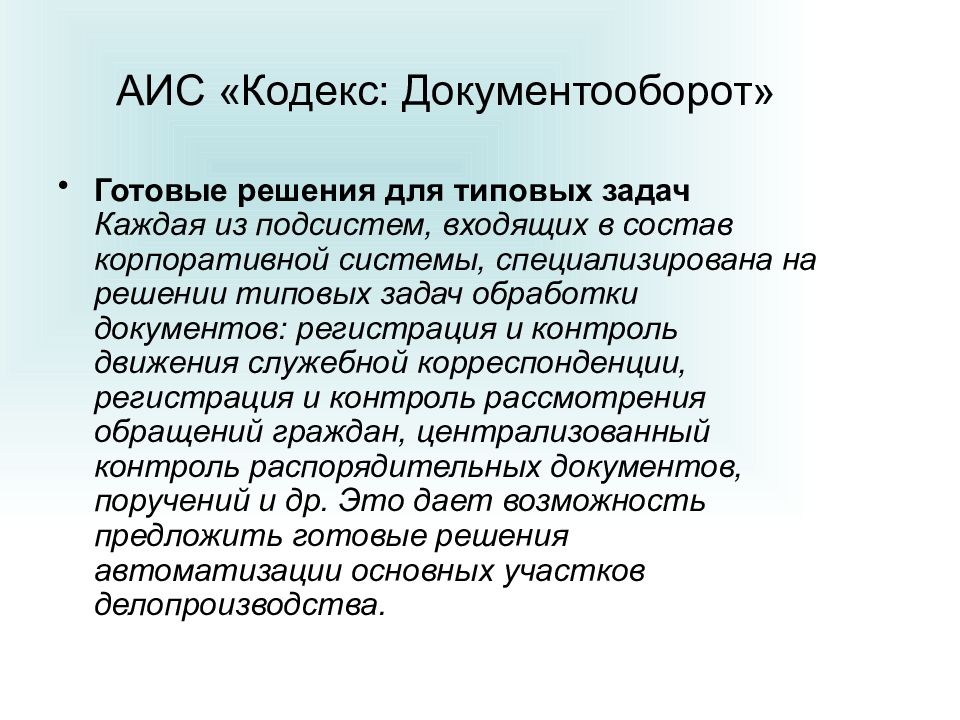 АИС «Кодекс: Документооборот»

• Готовые решения для типовых задач
Каждая из подсистем, входящих в состав корпоративной системы, специализирована на решении типовых задач обработки документов: регистрация и контроль движения служебной корреспонденции, регистрация и контроль рассмотрения обращений граждан, централизованный контроль распорядительных документов, поручений и др. Это дает возможность предложить готовые решения автоматизации основных участков делопроизводства.